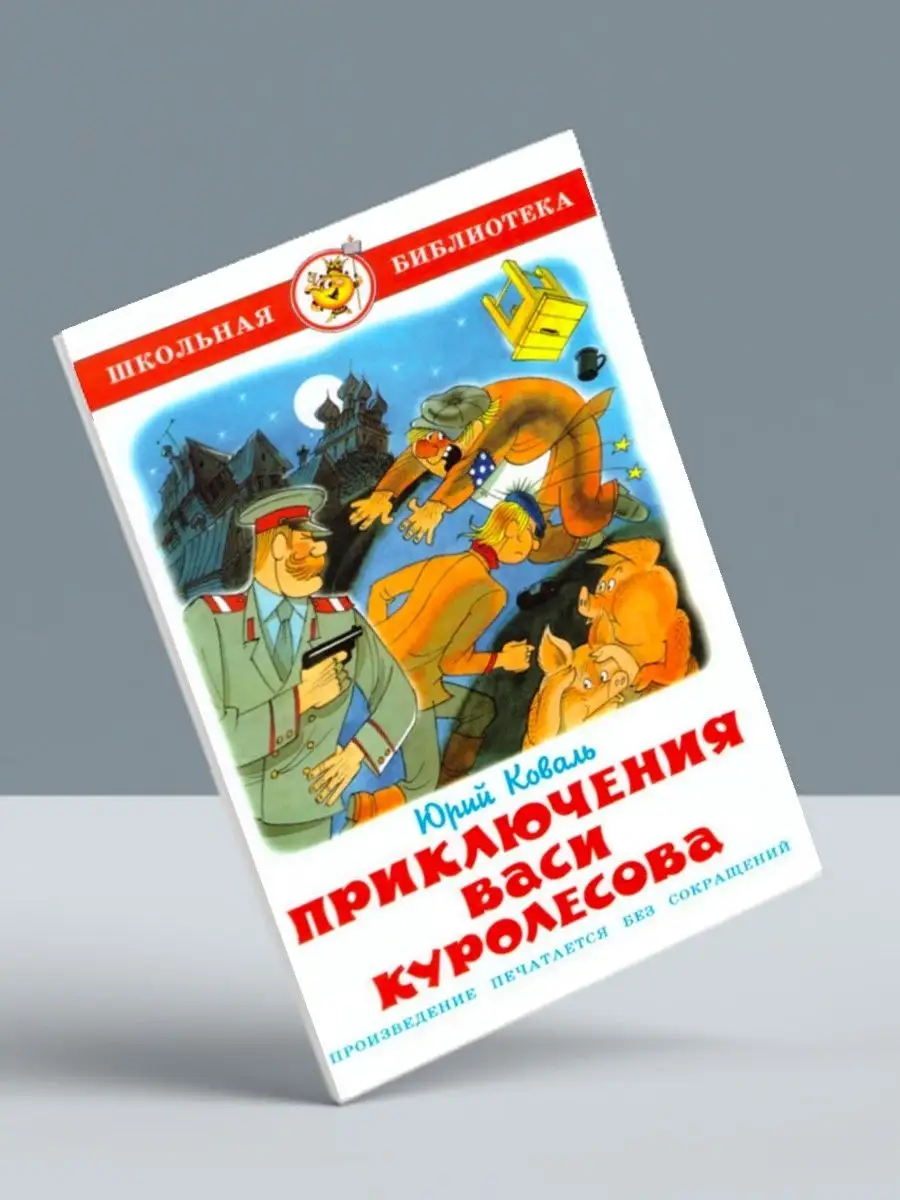 ШКОЛЬНАЯ БИБЛИОТЕКА

Юрий Коваль

ПРИКЛЮЧЕНИЯ ВАСИ КУРОЛЕСОВА

ПРОИЗВЕДЕНИЕ ПЕЧАТАЕТСЯ БЕЗ СОКРАЩЕНИЙ